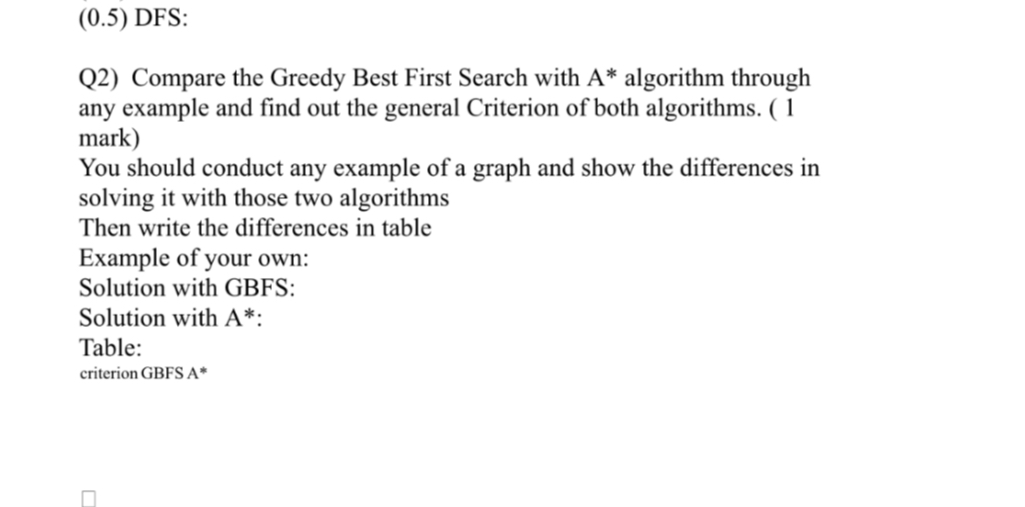 (0.5) DFS:

Q2) Compare the Greedy Best First Search with A* algorithm through any example and find out the general Criterion of both algorithms. ( 1 mark)
You should conduct any example of a graph and show the differences in solving it with those two algorithms
Then write the differences in table
Example of your own:
Solution with GBFS:
Solution with A*:
Table:
criterion GBFS A*